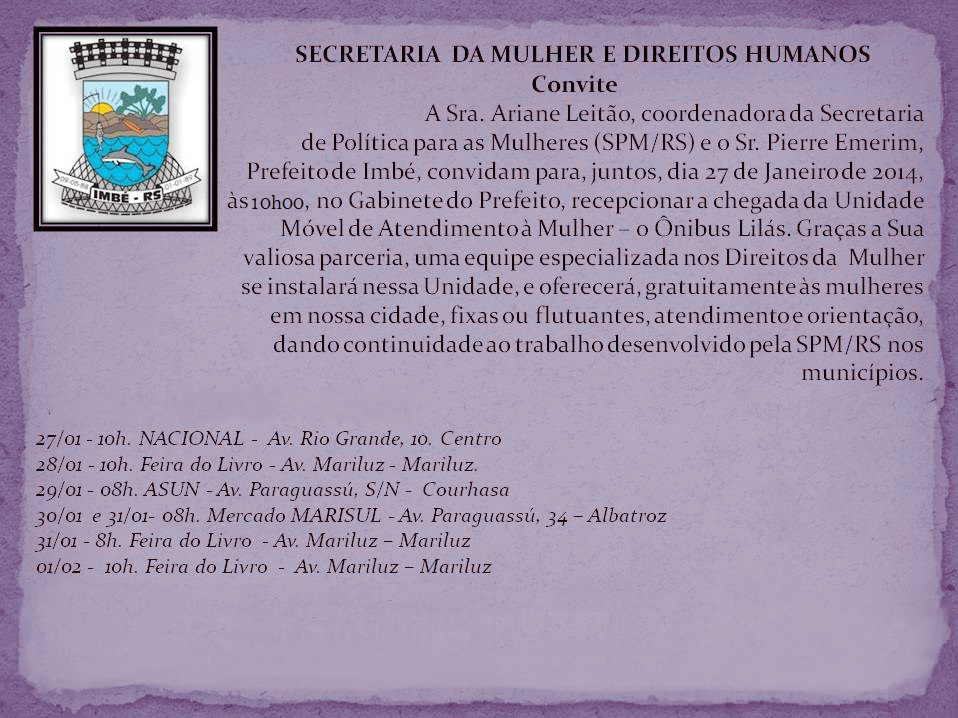 IMBÉ - RS

SECRETARIA DA MULHER E DIREITOS HUMANOS
Convite

A Sra. Ariane Leitão, coordenadora da Secretaria de Política para as Mulheres (SPM/RS) e o Sr. Pierre Emerim, Prefeito de Imbé, convidam para, juntos, dia 27 de Janeiro de 2014, às 10h00, no Gabinete do Prefeito, recepcionar a chegada da Unidade Móvel de Atendimento à Mulher – o Ônibus Lilás. Graças a Sua valiosa parceria, uma equipe especializada nos Direitos da Mulher se instalará nessa Unidade, e oferecerá, gratuitamente às mulheres em nossa cidade, fixas ou flutuantes, atendimento e orientação, dando continuidade ao trabalho desenvolvido pela SPM/RS nos municípios.

27/01 - 10h. NACIONAL - Av. Rio Grande, 10. Centro
28/01 - 10h. Feira do Livro - Av. Mariluz - Mariluz.
29/01 - 08h. ASUN - Av. Paraguassú, S/N - Courhasa
30/01 e 31/01- 08h. Mercado MARISUL - Av. Paraguassú, 34 – Albatroz
31/01 - 8h. Feira do Livro - Av. Mariluz – Mariluz
01/02 - 10h. Feira do Livro - Av. Mariluz – Mariluz